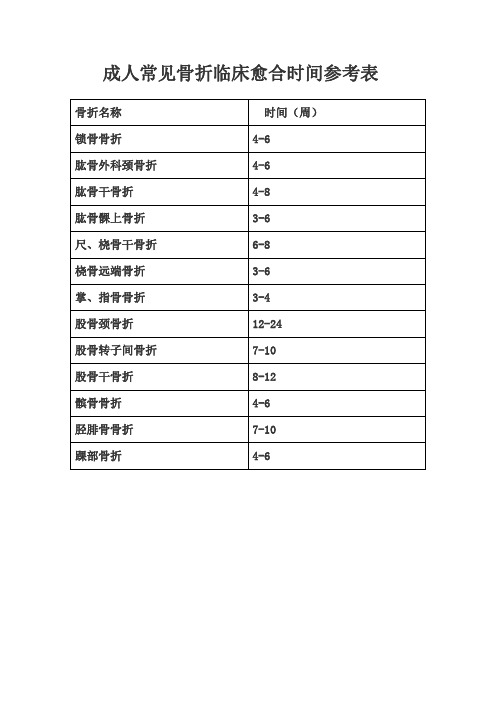 成人常见骨折临床愈合时间参考表

| 骨折名称 | 时间（周） |
|---|---|
| 锁骨骨折 | 4-6 |
| 肱骨外科颈骨折 | 4-6 |
| 肱骨干骨折 | 4-8 |
| 肱骨髁上骨折 | 3-6 |
| 尺、桡骨干骨折 | 6-8 |
| 桡骨远端骨折 | 3-6 |
| 掌、指骨骨折 | 3-4 |
| 股骨颈骨折 | 12-24 |
| 股骨转子间骨折 | 7-10 |
| 股骨干骨折 | 8-12 |
| 髌骨骨折 | 4-6 |
| 胫腓骨骨折 | 7-10 |
| 踝部骨折 | 4-6 |